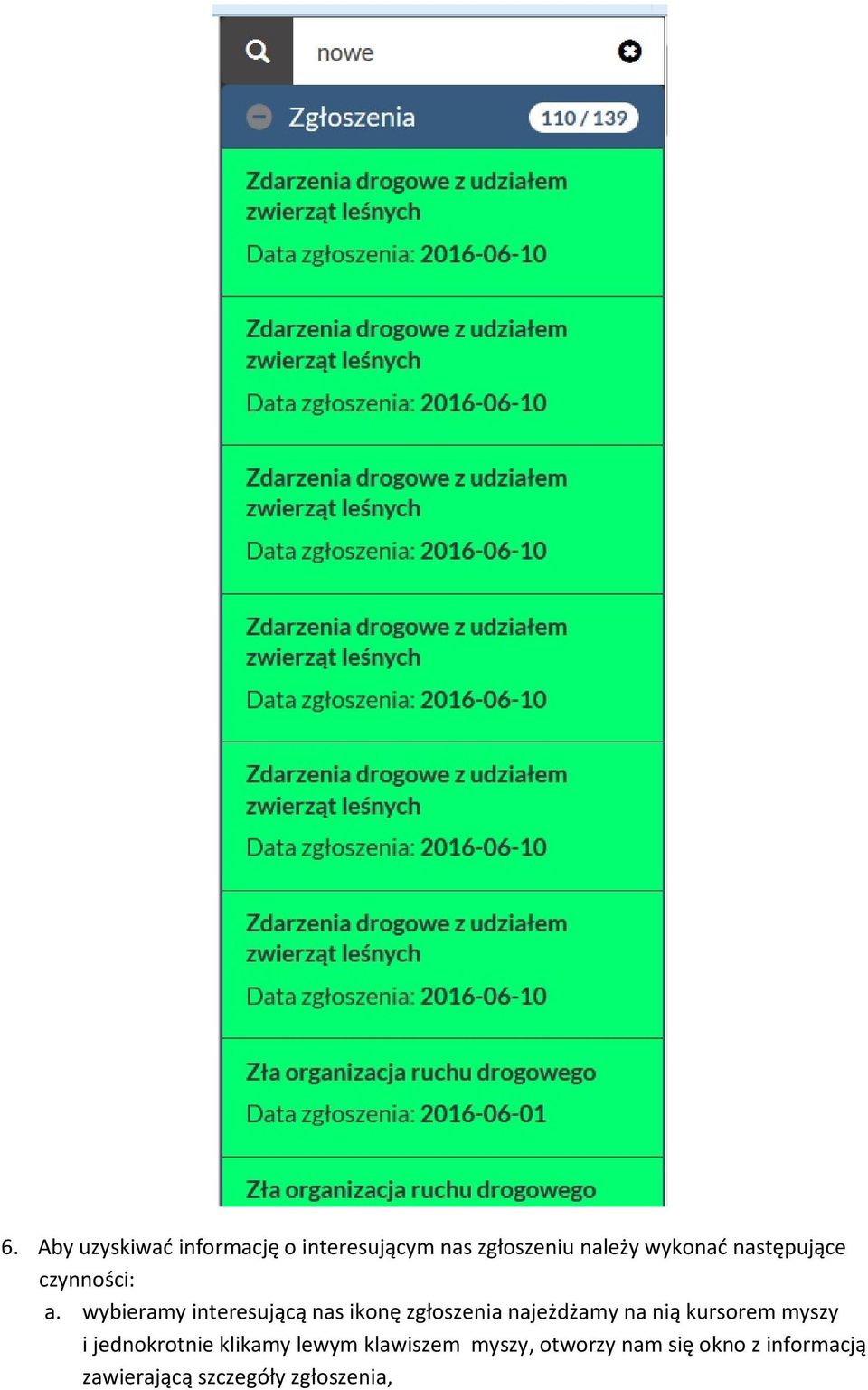 nowe

Zgłoszenia 110 / 139

Zdarzenia drogowe z udziałem zwierząt leśnych
Data zgłoszenia: 2016-06-10

Zdarzenia drogowe z udziałem zwierząt leśnych
Data zgłoszenia: 2016-06-10

Zdarzenia drogowe z udziałem zwierząt leśnych
Data zgłoszenia: 2016-06-10

Zdarzenia drogowe z udziałem zwierząt leśnych
Data zgłoszenia: 2016-06-10

Zdarzenia drogowe z udziałem zwierząt leśnych
Data zgłoszenia: 2016-06-10

Zdarzenia drogowe z udziałem zwierząt leśnych
Data zgłoszenia: 2016-06-10

Zła organizacja ruchu drogowego
Data zgłoszenia: 2016-06-01

Zła organizacja ruchu drogowego

6. Aby uzyskiwać informację o interesującym nas zgłoszeniu należy wykonać następujące czynności:
a. wybieramy interesującą nas ikonę zgłoszenia najeżdżamy na nią kursorem myszy i jednokrotnie klikamy lewym klawiszem myszy, otworzy nam się okno z informacją zawierającą szczegóły zgłoszenia,